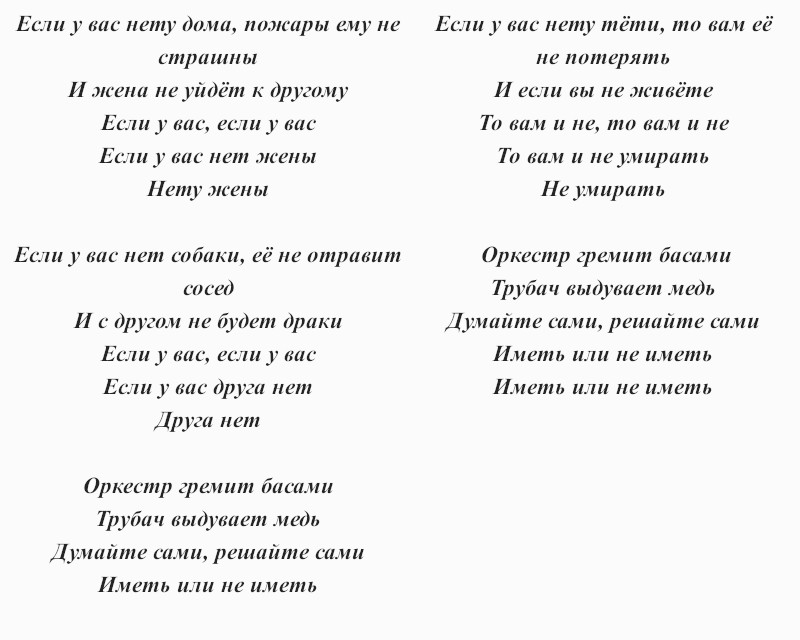 Если у вас нету дома, пожары ему не страшны
И жена не уйдёт к другому
Если у вас, если у вас
Если у вас нет жены
Нету жены

Если у вас нет собаки, её не отравит сосед
И с другом не будет драки
Если у вас, если у вас
Если у вас друга нет
Друга нет

Оркестр гремит басами
Трубач выдувает медь
Думайте сами, решайте сами
Иметь или не иметь

Если у вас нету тёти, то вам её не потерять
И если вы не живёте
То вам и не, то вам и не
То вам и не умирать
Не умирать

Оркестр гремит басами
Трубач выдувает медь
Думайте сами, решайте сами
Иметь или не иметь
Иметь или не иметь